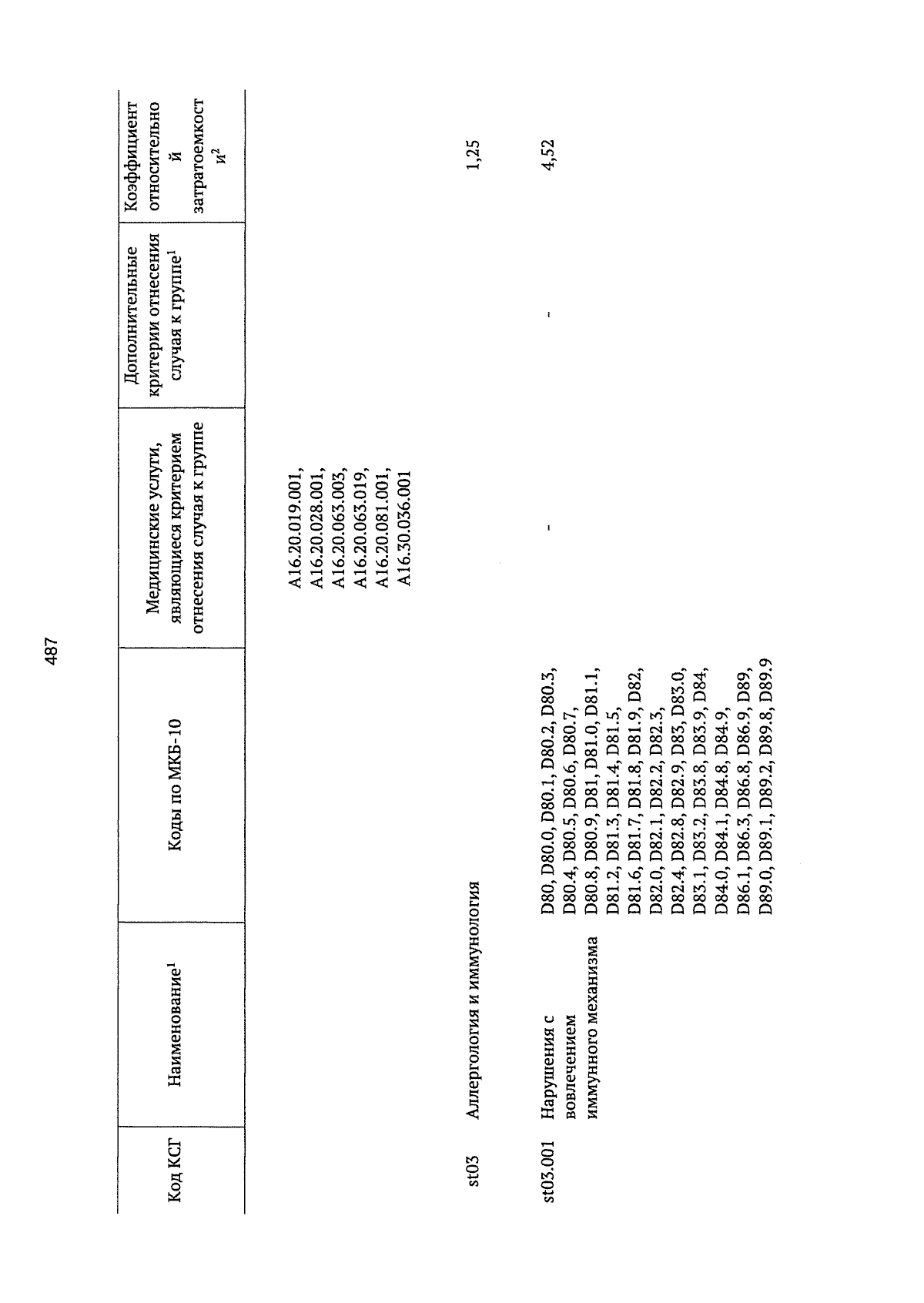 487

| Код КСГ | Наименование$^1$ | Коды по МКБ-10 | Медицинские услуги, являющиеся критерием отнесения случая к группе | Дополнительные критерии отнесения случая к группе$^1$ | Коэффициент относительной затратоемкости$^2$ |
|---|---|---|---|---|---|
| | | | A16.20.019.001, A16.20.028.001, A16.20.063.003, A16.20.063.019, A16.20.081.001, A16.30.036.001 | | |
| st03 | Аллергология и иммунология | | | | 1,25 |
| st03.001 | Нарушения с вовлечением иммунного механизма | D80, D80.0, D80.1, D80.2, D80.3, D80.4, D80.5, D80.6, D80.7, D80.8, D80.9, D81, D81.0, D81.1, D81.2, D81.3, D81.4, D81.5, D81.6, D81.7, D81.8, D81.9, D82, D82.0, D82.1, D82.2, D82.3, D82.4, D82.8, D82.9, D83, D83.0, D83.1, D83.2, D83.8, D83.9, D84, D84.0, D84.1, D84.8, D84.9, D86.1, D86.3, D86.8, D86.9, D89, D89.0, D89.1, D89.2, D89.8, D89.9 | - | - | 4,52 |